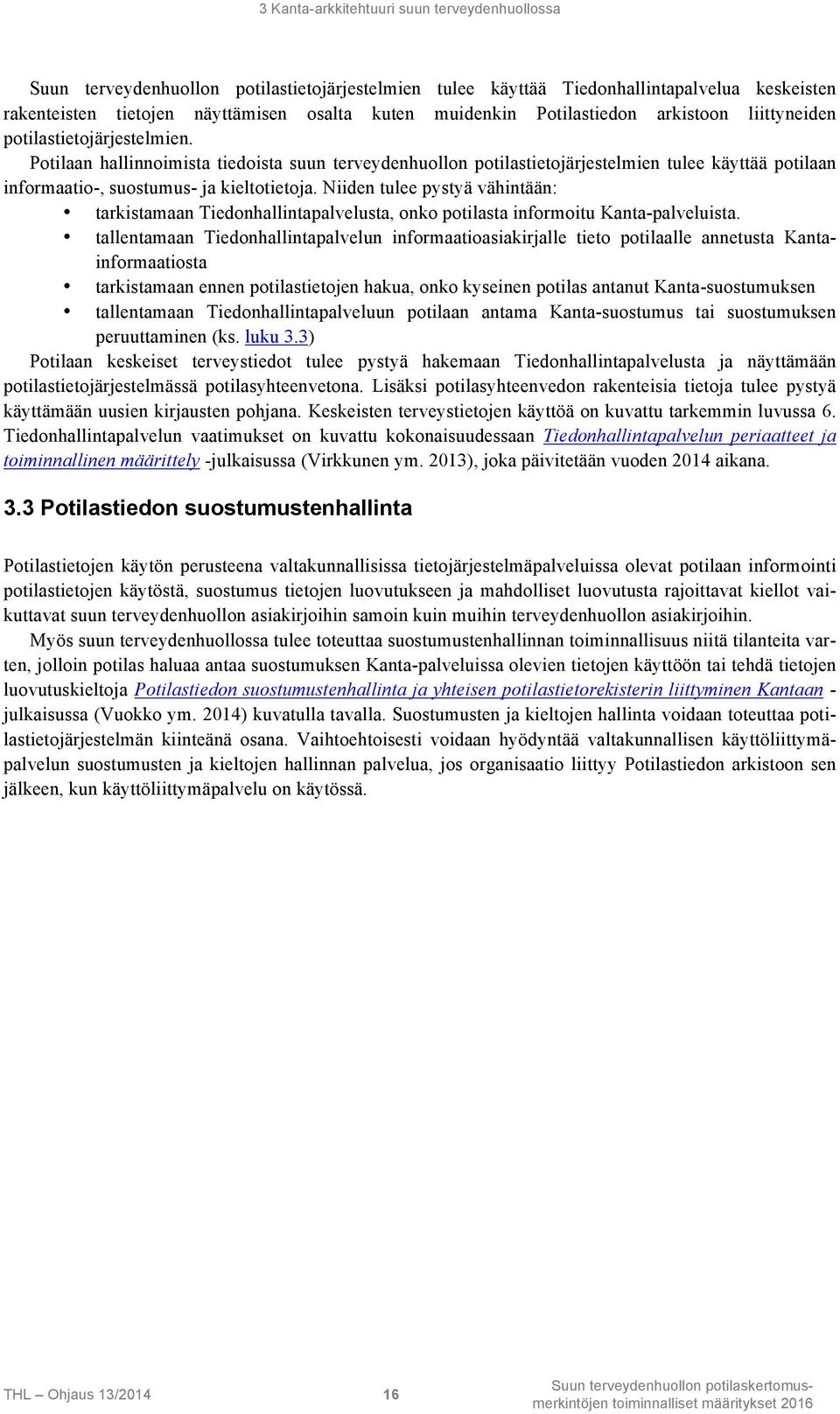 3 Kanta-arkkitehtuuri suun terveydenhuollossa

Suun terveydenhuollon potilastietojärjestelmien tulee käyttää Tiedonhallintapalvelua keskeisten rakenteisten tietojen näyttämisen osalta kuten muidenkin Potilastiedon arkistoon liittyneiden potilastietojärjestelmien.

Potilaan hallinnoimista tiedoista suun terveydenhuollon potilastietojärjestelmien tulee käyttää potilaan informaatio-, suostumus- ja kieltotietoja. Niiden tulee pystyä vähintään:

• tarkistamaan Tiedonhallintapalvelusta, onko potilasta informoitu Kanta-palveluista.
• tallentamaan Tiedonhallintapalvelun informaatioasiakirjalle tieto potilaalle annetusta Kanta-informaatiosta
• tarkistamaan ennen potilastietojen hakua, onko kyseinen potilas antanut Kanta-suostumuksen
• tallentamaan Tiedonhallintapalveluun potilaan antama Kanta-suostumus tai suostumuksen peruuttaminen (ks. luku 3.3)

Potilaan keskeiset terveystiedot tulee pystyä hakemaan Tiedonhallintapalvelusta ja näyttämään potilastietojärjestelmässä potilasyhteenvetona. Lisäksi potilasyhteenvedon rakenteisia tietoja tulee pystyä käyttämään uusien kirjausten pohjana. Keskeisten terveystietojen käyttöä on kuvattu tarkemmin luvussa 6.

Tiedonhallintapalvelun vaatimukset on kuvattu kokonaisuudessaan Tiedonhallintapalvelun periaatteet ja toiminnallinen määrittely -julkaisussa (Virkkunen ym. 2013), joka päivitetään vuoden 2014 aikana.

3.3 Potilastiedon suostumustenhallinta

Potilastietojen käytön perusteena valtakunnallisissa tietojärjestelmäpalveluissa olevat potilaan informointi potilastietojen käytöstä, suostumus tietojen luovutukseen ja mahdolliset luovutusta rajoittavat kiellot vaikuttavat suun terveydenhuollon asiakirjoihin samoin kuin muihin terveydenhuollon asiakirjoihin.

Myös suun terveydenhuollossa tulee toteuttaa suostumustenhallinnan toiminnallisuus niitä tilanteita varten, jolloin potilas haluaa antaa suostumuksen Kanta-palveluissa olevien tietojen käyttöön tai tehdä tietojen luovutuskieltoja Potilastiedon suostumustenhallinta ja yhteisen potilastietorekisterin liittyminen Kantaan -julkaisussa (Vuokko ym. 2014) kuvatulla tavalla. Suostumusten ja kieltojen hallinta voidaan toteuttaa potilastietojärjestelmän kiinteänä osana. Vaihtoehtoisesti voidaan hyödyntää valtakunnallisen käyttöliittymäpalvelun suostumusten ja kieltojen hallinnan palvelua, jos organisaatio liittyy Potilastiedon arkistoon sen jälkeen, kun käyttöliittymäpalvelu on käytössä.

THL – Ohjaus 13/2014 16 Suun terveydenhuollon potilaskertomusmerkintöjen toiminnalliset määritykset 2016